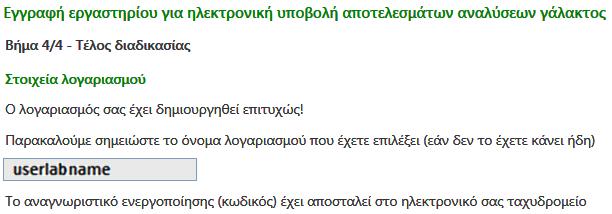 Εγγραφή εργαστηρίου για ηλεκτρονική υποβολή αποτελεσμάτων αναλύσεων γάλακτος

Βήμα 4/4 - Τέλος διαδικασίας

Στοιχεία λογαριασμού

Ο λογαριασμός σας έχει δημιουργηθεί επιτυχώς!

Παρακαλούμε σημειώστε το όνομα λογαριασμού που έχετε επιλέξει (εάν δεν το έχετε κάνει ήδη)

userlabname

Το αναγνωριστικό ενεργοποίησης (κωδικός) έχει αποσταλεί στο ηλεκτρονικό σας ταχυδρομείο